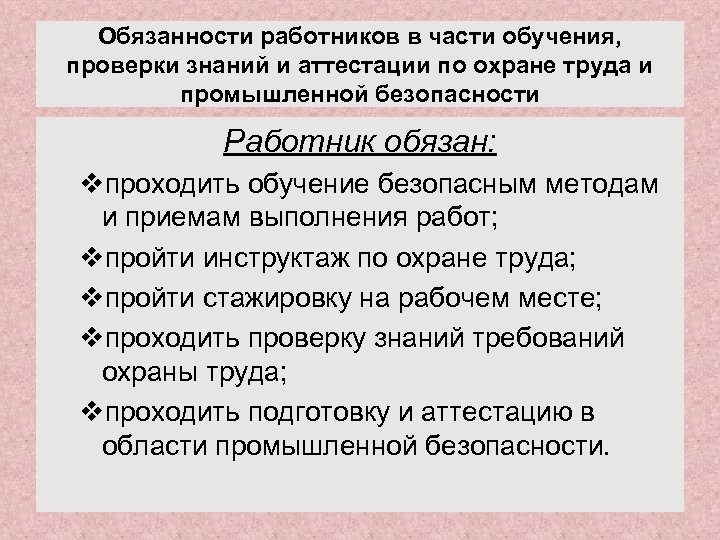 Обязанности работников в части обучения, проверки знаний и аттестации по охране труда и промышленной безопасности

Работник обязан:

❖проходить обучение безопасным методам и приемам выполнения работ;

❖пройти инструктаж по охране труда;

❖пройти стажировку на рабочем месте;

❖проходить проверку знаний требований охраны труда;

❖проходить подготовку и аттестацию в области промышленной безопасности.